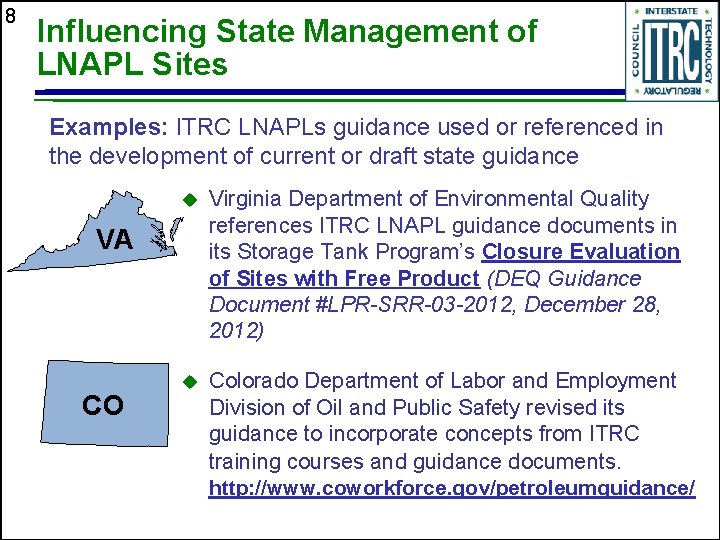 8

Influencing State Management of LNAPL Sites

INTERSTATE TECHNOLOGY REGULATORY COUNCIL ITRC

Examples: ITRC LNAPLs guidance used or referenced in the development of current or draft state guidance

VA

Virginia Department of Environmental Quality references ITRC LNAPL guidance documents in its Storage Tank Program's Closure Evaluation of Sites with Free Product (DEQ Guidance Document #LPR-SRR-03-2012, December 28, 2012)

CO

Colorado Department of Labor and Employment Division of Oil and Public Safety revised its guidance to incorporate concepts from ITRC training courses and guidance documents. http://www.coworkforce.gov/petroleumguidance/